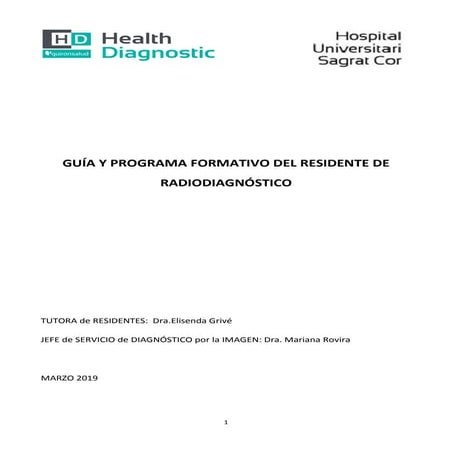 HD quironsalud Health Diagnostic

Hospital Universitari Sagrat Cor

GUÍA Y PROGRAMA FORMATIVO DEL RESIDENTE DE RADIODIAGNÓSTICO

TUTORA de RESIDENTES: Dra.Elisenda Grivé

JEFE de SERVICIO de DIAGNÓSTICO por la IMAGEN: Dra. Mariana Rovira

MARZO 2019

1